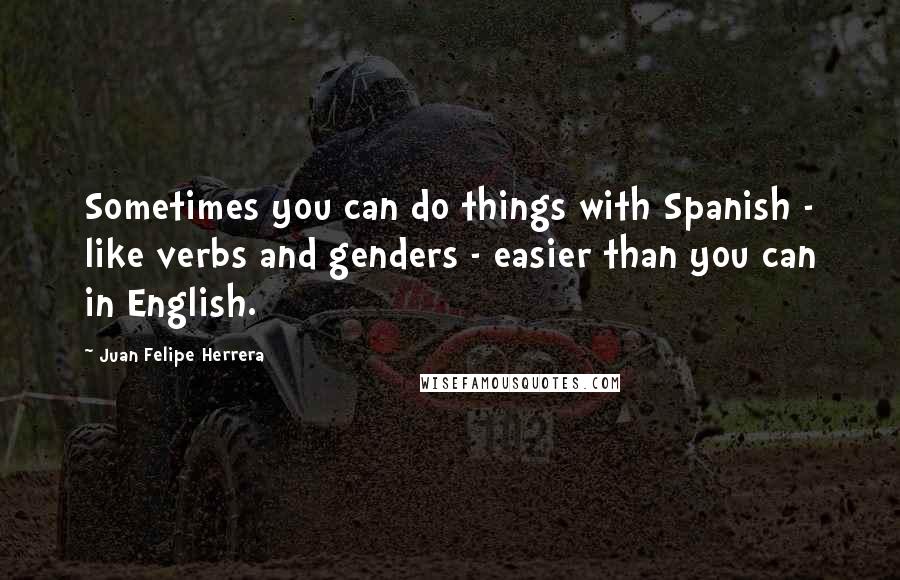 Sometimes you can do things with Spanish - like verbs and genders - easier than you can in English.

~ Juan Felipe Herrera

WISEFAMOUSQUOTES.COM

102